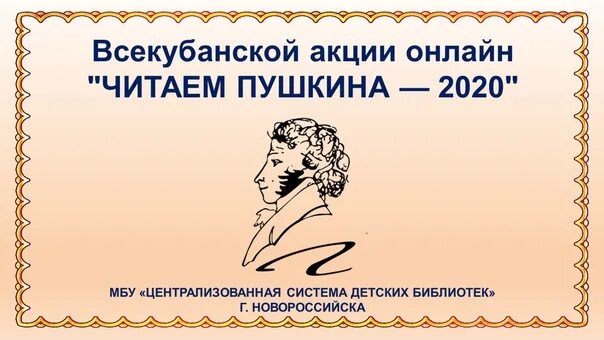 Всекубанской акции онлайн
"ЧИТАЕМ ПУШКИНА — 2020"

МБУ «ЦЕНТРАЛИЗОВАННАЯ СИСТЕМА ДЕТСКИХ БИБЛИОТЕК»
Г. НОВОРОССИЙСКА